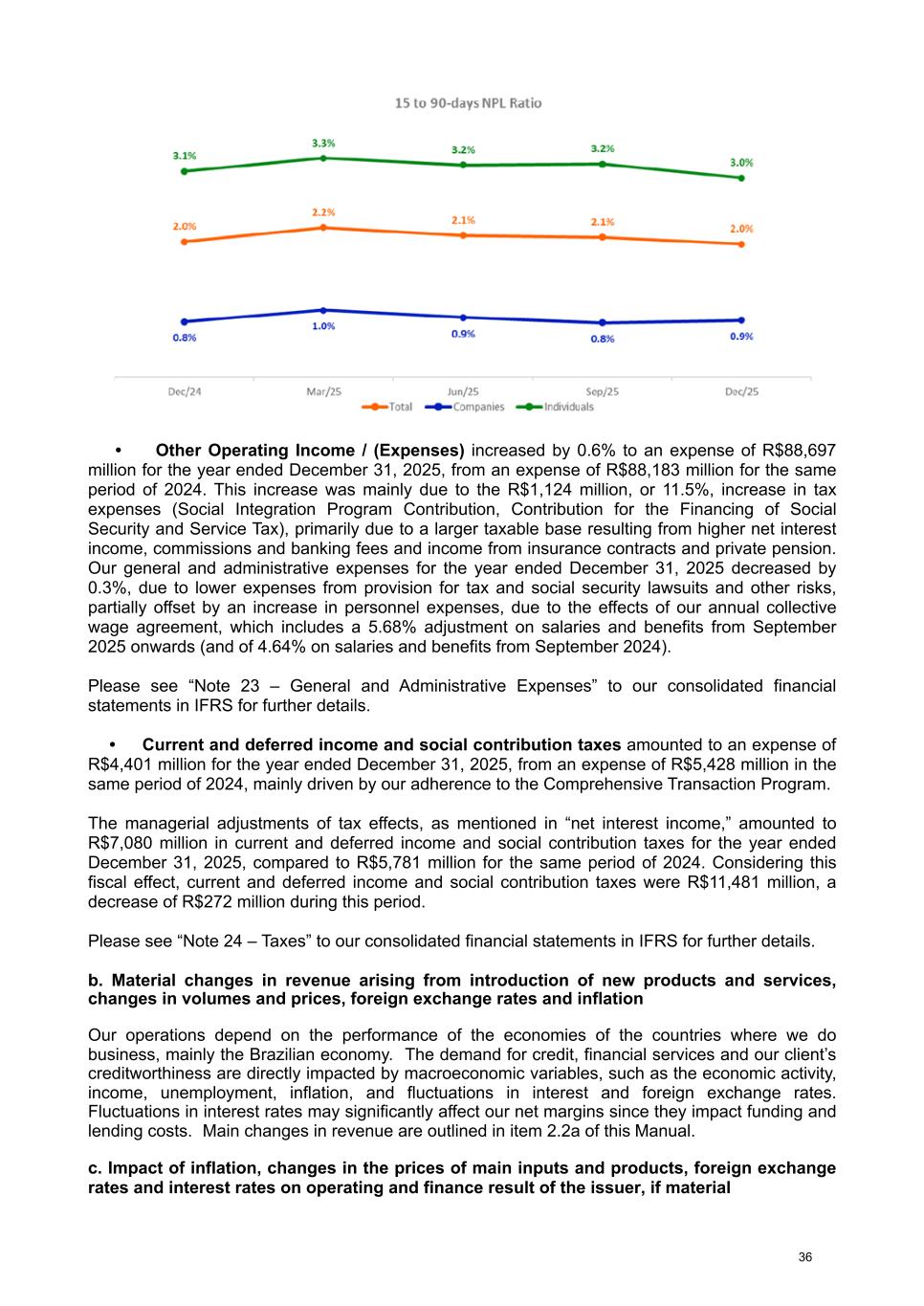 15 to 90-days NPL Ratio

3.1% 3.3% 3.2% 3.2% 3.0%

2.0% 2.2% 2.1% 2.1% 2.0%

0.8% 1.0% 0.9% 0.8% 0.9%

Dec/24 Mar/25 Jun/25 Sep/25 Dec/25

Total Companies Individuals

• **Other Operating Income / (Expenses)** increased by 0.6% to an expense of R$88,697 million for the year ended December 31, 2025, from an expense of R$88,183 million for the same period of 2024. This increase was mainly due to the R$1,124 million, or 11.5%, increase in tax expenses (Social Integration Program Contribution, Contribution for the Financing of Social Security and Service Tax), primarily due to a larger taxable base resulting from higher net interest income, commissions and banking fees and income from insurance contracts and private pension. Our general and administrative expenses for the year ended December 31, 2025 decreased by 0.3%, due to lower expenses from provision for tax and social security lawsuits and other risks, partially offset by an increase in personnel expenses, due to the effects of our annual collective wage agreement, which includes a 5.68% adjustment on salaries and benefits from September 2025 onwards (and of 4.64% on salaries and benefits from September 2024).

Please see “Note 23 – General and Administrative Expenses” to our consolidated financial statements in IFRS for further details.

• **Current and deferred income and social contribution taxes** amounted to an expense of R$4,401 million for the year ended December 31, 2025, from an expense of R$5,428 million in the same period of 2024, mainly driven by our adherence to the Comprehensive Transaction Program.

The managerial adjustments of tax effects, as mentioned in “net interest income,” amounted to R$7,080 million in current and deferred income and social contribution taxes for the year ended December 31, 2025, compared to R$5,781 million for the same period of 2024. Considering this fiscal effect, current and deferred income and social contribution taxes were R$11,481 million, a decrease of R$272 million during this period.

Please see “Note 24 – Taxes” to our consolidated financial statements in IFRS for further details.

**b. Material changes in revenue arising from introduction of new products and services, changes in volumes and prices, foreign exchange rates and inflation**

Our operations depend on the performance of the economies of the countries where we do business, mainly the Brazilian economy. The demand for credit, financial services and our client’s creditworthiness are directly impacted by macroeconomic variables, such as the economic activity, income, unemployment, inflation, and fluctuations in interest and foreign exchange rates. Fluctuations in interest rates may significantly affect our net margins since they impact funding and lending costs. Main changes in revenue are outlined in item 2.2a of this Manual.

**c. Impact of inflation, changes in the prices of main inputs and products, foreign exchange rates and interest rates on operating and finance result of the issuer, if material**

36